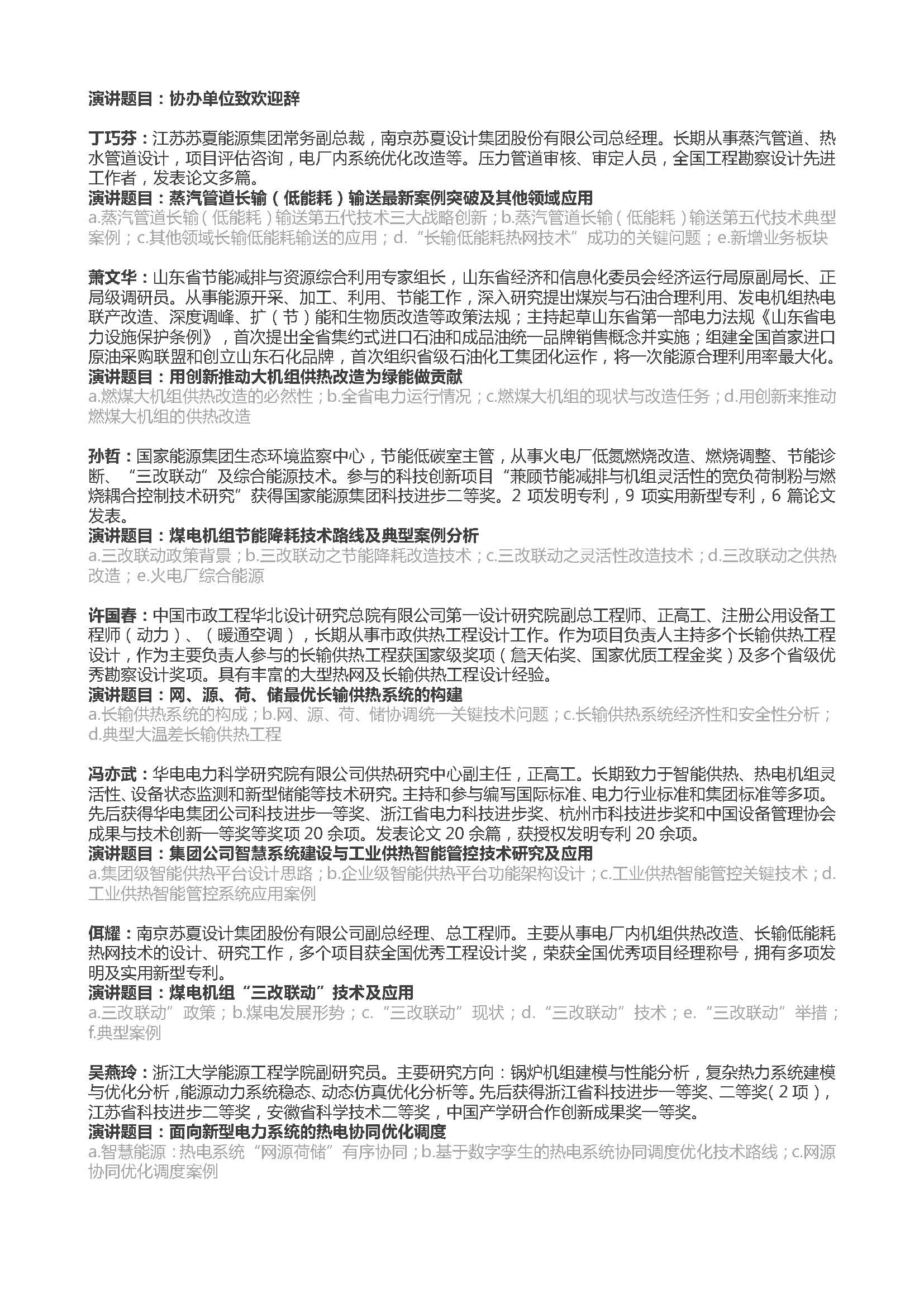 演讲题目：协办单位致欢迎辞

丁巧芬：江苏苏夏能源集团常务副总裁，南京苏夏设计集团股份有限公司总经理。长期从事蒸汽管道、热水管道设计，项目评估咨询，电厂内系统优化改造等。压力管道审核、审定人员，全国工程勘察设计先进工作者，发表论文多篇。
演讲题目：蒸汽管道长输（低能耗）输送最新案例突破及其他领域应用
a.蒸汽管道长输（低能耗）输送第五代技术三大战略创新；b.蒸汽管道长输（低能耗）输送第五代技术典型案例；c.其他领域长输低能耗输送的应用；d.“长输低能耗热网技术”成功的关键问题；e.新增业务板块

萧文华：山东省节能减排与资源综合利用专家组长，山东省经济和信息化委员会经济运行局原副局长、正局级调研员。从事能源开采、加工、利用、节能工作，深入研究提出煤炭与石油合理利用、发电机组热电联产改造、深度调峰、扩（节）能和生物质改造等政策法规；主持起草山东省第一部电力法规《山东省电力设施保护条例》，首次提出全省集约式进口石油和成品油统一品牌销售概念并实施；组建全国首家进口原油采购联盟和创立山东石化品牌，首次组织省级石油化工集团化运作，将一次能源合理利用率最大化。
演讲题目：用创新推动大机组供热改造为绿能做贡献
a.燃煤大机组供热改造的必然性；b.全省电力运行情况；c.燃煤大机组的现状与改造任务；d.用创新来推动燃煤大机组的供热改造

孙哲：国家能源集团生态环境监察中心，节能低碳室主管，从事火电厂低氮燃烧改造、燃烧调整、节能诊断、“三改联动”及综合能源技术。参与的科技创新项目“兼顾节能减排与机组灵活性的宽负荷制粉与燃烧耦合控制技术研究”获得国家能源集团科技进步二等奖。2 项发明专利，9 项实用新型专利，6 篇论文发表。
演讲题目：煤电机组节能降耗技术路线及典型案例分析
a.三改联动政策背景；b.三改联动之节能降耗改造技术；c.三改联动之灵活性改造技术；d.三改联动之供热改造；e.火电厂综合能源

许国春：中国市政工程华北设计研究总院有限公司第一设计研究院副总工程师、正高工、注册公用设备工程师（动力）、（暖通空调），长期从事市政供热工程设计工作。作为项目负责人主持多个长输供热工程设计，作为主要负责人参与的长输供热工程获国家级奖项（詹天佑奖、国家优质工程金奖）及多个省级优秀勘察设计奖项。具有丰富的大型热网及长输供热工程设计经验。
演讲题目：网、源、荷、储最优长输供热系统的构建
a.长输供热系统的构成；b.网、源、荷、储协调统一关键技术问题；c.长输供热系统经济性和安全性分析；d.典型大温差长输供热工程

冯亦武：华电电力科学研究院有限公司供热研究中心副主任，正高工。长期致力于智能供热、热电机组灵活性、设备状态监测和新型储能等技术研究。主持和参与编写国际标准、电力行业标准和集团标准等多项。先后获得华电集团公司科技进步一等奖、浙江省电力科技进步奖、杭州市科技进步奖和中国设备管理协会成果与技术创新一等奖等奖项 20 余项。发表论文 20 余篇，获授权发明专利 20 余项。
演讲题目：集团公司智慧系统建设与工业供热智能管控技术研究及应用
a.集团级智能供热平台设计思路；b.企业级智能供热平台功能架构设计；c.工业供热智能管控关键技术；d.工业供热智能管控系统应用案例

佴耀：南京苏夏设计集团股份有限公司副总经理、总工程师。主要从事电厂内机组供热改造、长输低能耗热网技术的设计、研究工作，多个项目获全国优秀工程设计奖，荣获全国优秀项目经理称号，拥有多项发明及实用新型专利。
演讲题目：煤电机组“三改联动”技术及应用
a.三改联动”政策；b.煤电发展形势；c.“三改联动”现状；d.“三改联动”技术；e.“三改联动”举措；f.典型案例

吴燕玲：浙江大学能源工程学院副研究员。主要研究方向：锅炉机组建模与性能分析，复杂热力系统建模与优化分析，能源动力系统稳态、动态仿真优化分析等。先后获得浙江省科技进步一等奖、二等奖（2 项），江苏省科技进步二等奖，安徽省科学技术二等奖，中国产学研合作创新成果奖一等奖。
演讲题目：面向新型电力系统的热电协同优化调度
a.智慧能源：热电系统“网源荷储”有序协同；b.基于数字孪生的热电系统协同调度优化技术路线；c.网源协同优化调度案例